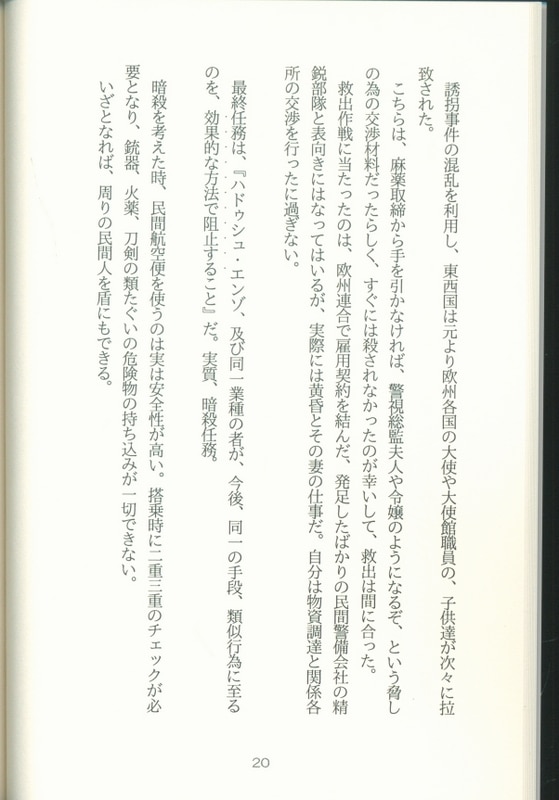 誘拐事件の混乱を利用し、東西国は元より欧州各国の大使や大使館職員の、子供達が次々に拉致された。

こちらは、麻薬取締から手を引かなければ、警視総監夫人や令嬢のようになるぞ、という脅しの為の交渉材料だったらしく、すぐには殺されなかったのが幸いして、救出は間に合った。

救出作戦に当たったのは、欧州連合で雇用契約を結んだ、発足したばかりの民間警備会社の精鋭部隊と表向きにはなってはいるが、実際には黄昏とその妻の仕事だ。自分は物資調達と関係各所の交渉を行ったに過ぎない。

最終任務は、『ハドゥシュ・エンゾ、及び同一業種の者が、今後、同一の手段、類似行為に至るのを、効果的な方法で阻止すること』だ。実質、暗殺任務。

暗殺を考えた時、民間航空便を使うのは実は安全性が高い。搭乗時に二重三重のチェックが必要となり、銃器、火薬、刀剣の類たぐいの危険物の持ち込みが一切できない。

いざとなれば、周りの民間人を盾にもできる。

20